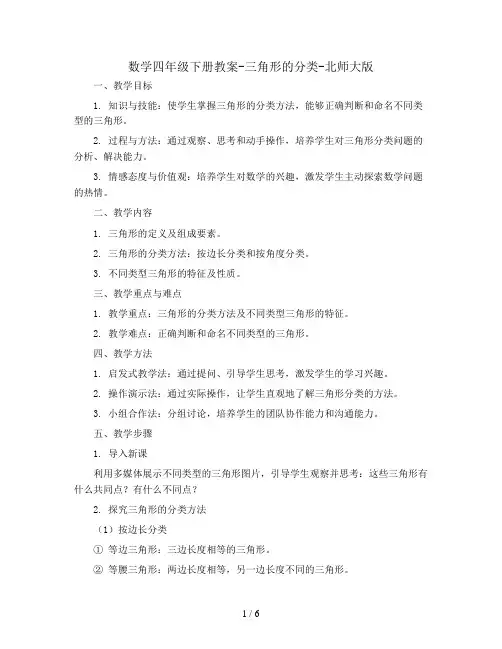 数学四年级下册教案-三角形的分类-北师大版

一、教学目标

1. 知识与技能：使学生掌握三角形的分类方法，能够正确判断和命名不同类型的三角形。

2. 过程与方法：通过观察、思考和动手操作，培养学生对三角形分类问题的分析、解决能力。

3. 情感态度与价值观：培养学生对数学的兴趣，激发学生主动探索数学问题的热情。

二、教学内容

1. 三角形的定义及组成要素。

2. 三角形的分类方法：按边长分类和按角度分类。

3. 不同类型三角形的特征及性质。

三、教学重点与难点

1. 教学重点：三角形的分类方法及不同类型三角形的特征。

2. 教学难点：正确判断和命名不同类型的三角形。

四、教学方法

1. 启发式教学法：通过提问、引导学生思考，激发学生的学习兴趣。

2. 操作演示法：通过实际操作，让学生直观地了解三角形分类的方法。

3. 小组合作法：分组讨论，培养学生的团队协作能力和沟通能力。

五、教学步骤

1. 导入新课

利用多媒体展示不同类型的三角形图片，引导学生观察并思考：这些三角形有什么共同点？有什么不同点？

2. 探究三角形的分类方法

（1）按边长分类

① 等边三角形：三边长度相等的三角形。

② 等腰三角形：两边长度相等，另一边长度不同的三角形。

1 / 6